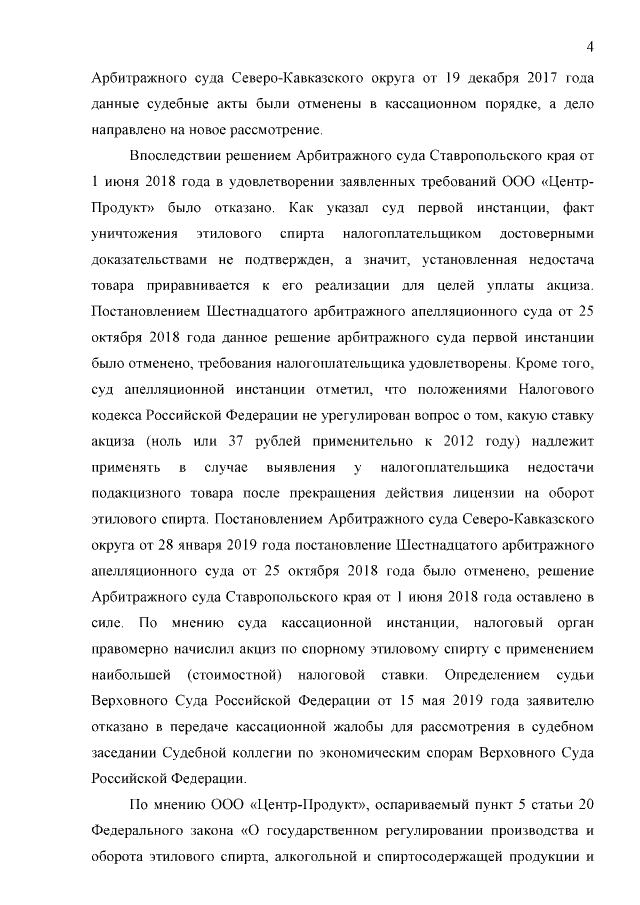 4

Арбитражного суда Северо-Кавказского округа от 19 декабря 2017 года данные судебные акты были отменены в кассационном порядке, а дело направлено на новое рассмотрение.

Впоследствии решением Арбитражного суда Ставропольского края от 1 июня 2018 года в удовлетворении заявленных требований ООО «Центр-Продукт» было отказано. Как указал суд первой инстанции, факт уничтожения этилового спирта налогоплательщиком достоверными доказательствами не подтвержден, а значит, установленная недостача товара приравнивается к его реализации для целей уплаты акциза. Постановлением Шестнадцатого арбитражного апелляционного суда от 25 октября 2018 года данное решение арбитражного суда первой инстанции было отменено, требования налогоплательщика удовлетворены. Кроме того, суд апелляционной инстанции отметил, что положениями Налогового кодекса Российской Федерации не урегулирован вопрос о том, какую ставку акциза (ноль или 37 рублей применительно к 2012 году) надлежит применять в случае выявления у налогоплательщика недостачи подакцизного товара после прекращения действия лицензии на оборот этилового спирта. Постановлением Арбитражного суда Северо-Кавказского округа от 28 января 2019 года постановление Шестнадцатого арбитражного апелляционного суда от 25 октября 2018 года было отменено, решение Арбитражного суда Ставропольского края от 1 июня 2018 года оставлено в силе. По мнению суда кассационной инстанции, налоговый орган правомерно начислил акциз по спорному этиловому спирту с применением наибольшей (стоимостной) налоговой ставки. Определением судьи Верховного Суда Российской Федерации от 15 мая 2019 года заявителю отказано в передаче кассационной жалобы для рассмотрения в судебном заседании Судебной коллегии по экономическим спорам Верховного Суда Российской Федерации.

По мнению ООО «Центр-Продукт», оспариваемый пункт 5 статьи 20 Федерального закона «О государственном регулировании производства и оборота этилового спирта, алкогольной и спиртосодержащей продукции и